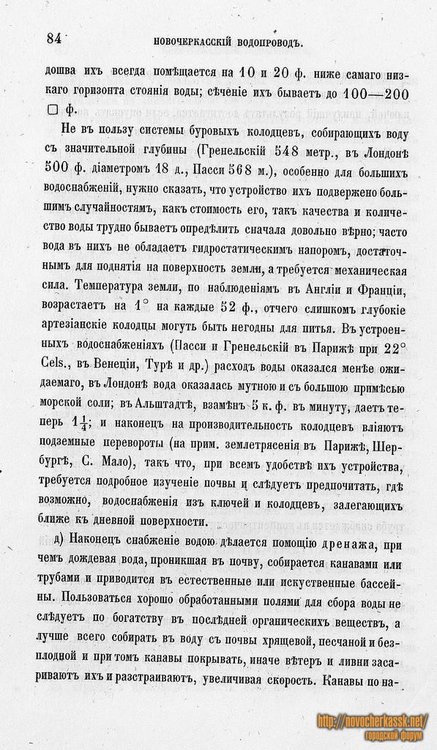 84 НОВОЧЕРКАССКІЙ ВОДОПРОВОДЪ.

дошва ихъ всегда помѣщается на 10 и 20 ф. ниже самаго низкаго горизонта стоянія воды; сѣченіе ихъ бываетъ до 100—200 □ ф.

Не въ пользу системы буровыхъ колодцевъ, собирающихъ воду съ значительной глубины (Гренельскій 548 метр., въ Лондонѣ 500 ф. діаметромъ 18 д., Пасси 568 м.), особенно для большихъ водоснабженій, нужно сказать, что устройство ихъ подвержено большимъ случайностямъ, какъ стоимость его, такъ качества и количество воды трудно бываетъ опредѣлить сначала довольно вѣрно; часто вода въ нихъ не обладаетъ гидростатическимъ напоромъ, достаточнымъ для поднятія на поверхность земли, а требуется механическая сила. Температура земли, по наблюденіямъ въ Англіи и Франціи, возрастаетъ на 1° на каждые 52 ф., отчего слишкомъ глубокіе артезіанскіе колодцы могутъ быть негодны для питья. Въ устроенныхъ водоснабженіяхъ (Пасси и Гренельскій въ Парижѣ при 22° Cels., въ Венеціи, Турѣ и др.) расходъ воды оказался менѣе ожидаемаго, въ Лондонѣ вода оказалась мутною и съ большою примѣсью морской соли; въ Альштадтѣ, взамѣнъ 5 к. ф. въ минуту, даетъ теперь $1\frac{1}{4}$; и наконецъ на производительность колодцевъ вліяютъ подземные перевороты (на прим. землетрясенія въ Парижѣ, Шербургѣ, С. Мало), такъ что, при всемъ удобствѣ ихъ устройства, требуется подробное изученіе почвы и слѣдуетъ предпочитать, гдѣ возможно, водоснабженія изъ ключей и колодцевъ, залегающихъ ближе къ дневной поверхности.

д) Наконецъ снабженіе водою дѣлается помощію дренажа, при чемъ дождевая вода, проникшая въ почву, собирается канавами или трубами и приводится въ естественные или искуственные бассейны. Пользоваться хорошо обработанными полями для сбора воды не слѣдуетъ по богатству въ послѣдней органическихъ веществъ, а лучше всего собирать въ воду съ почвы хрящевой, песчаной и безплодной и при томъ канавы покрывать, иначе вѣтеръ и ливни засариваютъ ихъ и разстраиваютъ, увеличивая скорость. Канавы по на-

http://novocherkassk.net/
городской форум